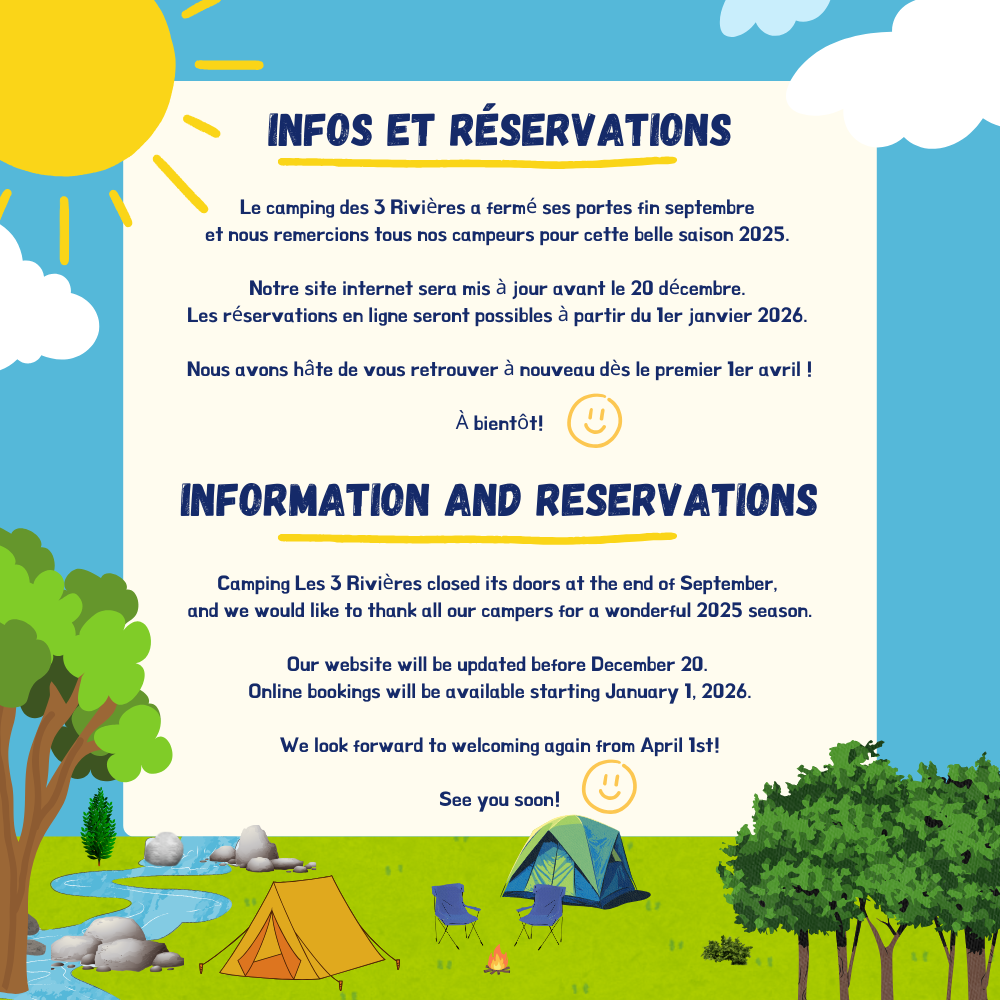 INFOS ET RÉSERVATIONS

Le camping des 3 Rivières a fermé ses portes fin septembre et nous remercions tous nos campeurs pour cette belle saison 2025.

Notre site internet sera mis à jour avant le 20 décembre. Les réservations en ligne seront possibles à partir du 1er janvier 2026.

Nous avons hâte de vous retrouver à nouveau dès le premier 1er avril !

À bientôt!

INFORMATION AND RESERVATIONS

Camping Les 3 Rivières closed its doors at the end of September, and we would like to thank all our campers for a wonderful 2025 season.

Our website will be updated before December 20. Online bookings will be available starting January 1, 2026.

We look forward to welcoming again from April 1st!

See you soon!